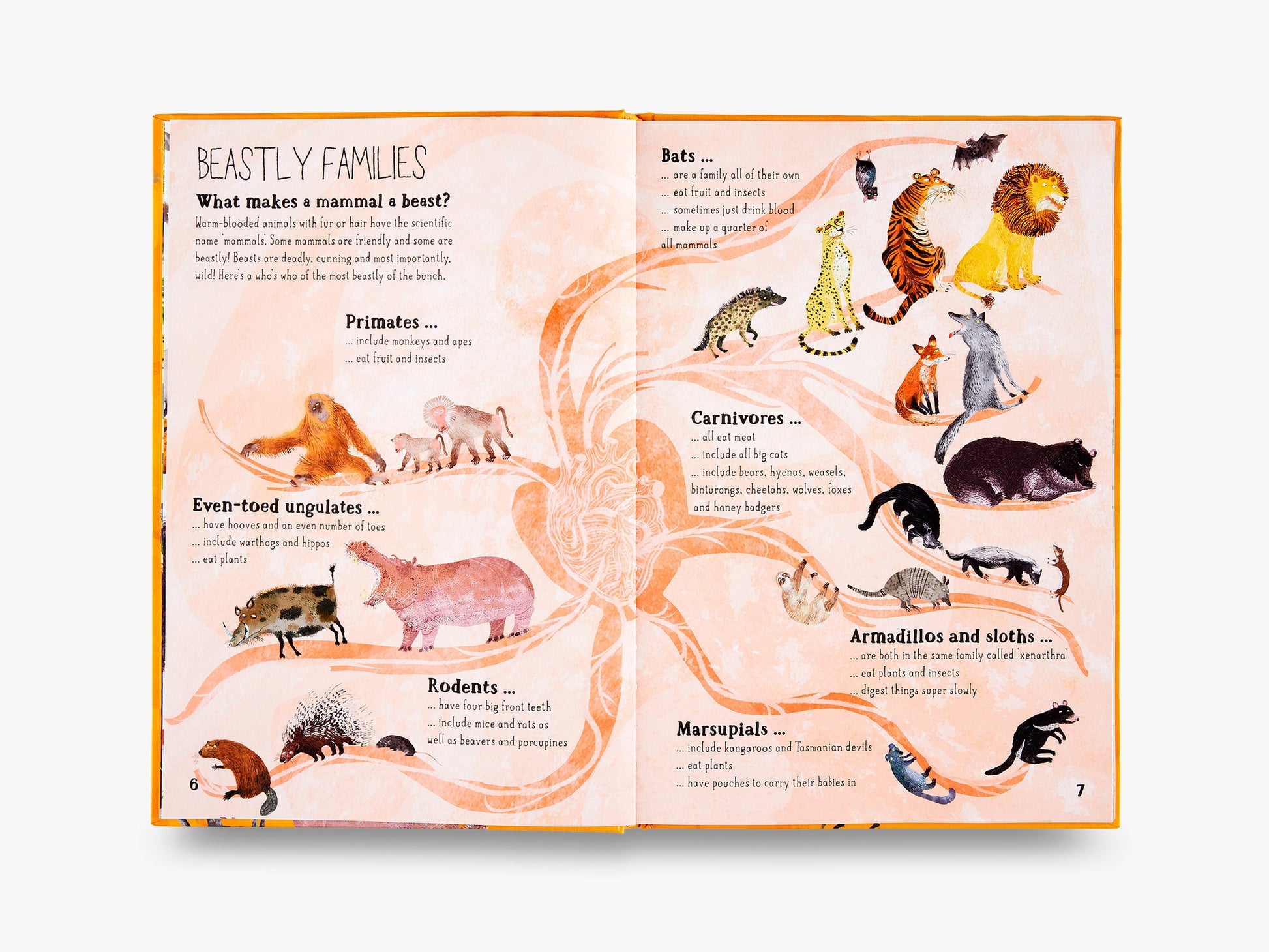 BEASTLY FAMILIES

What makes a mammal a beast?

Warm-blooded animals with fur or hair have the scientific name 'mammals'. Some mammals are friendly and some are beastly! Beasts are deadly, cunning and most importantly, wild! Here's a who's who of the most beastly of the bunch.

Primates ...
... include monkeys and apes
... eat fruit and insects

Even-toed ungulates ...
... have hooves and an even number of toes
... include warthogs and hippos
... eat plants

Rodents ...
... have four big front teeth
... include mice and rats as well as beavers and porcupines

6

Bats ...
... are a family all of their own
... eat fruit and insects
... sometimes just drink blood
... make up a quarter of all mammals

Carnivores ...
... all eat meat
... include all big cats
... include bears, hyenas, weasels, binturongs, cheetahs, wolves, foxes and honey badgers

Armadillos and sloths ...
... are both in the same family called 'xenarthra'
... eat plants and insects
... digest things super slowly

Marsupials ...
... include kangaroos and Tasmanian devils
... eat plants
... have pouches to carry their babies in

7